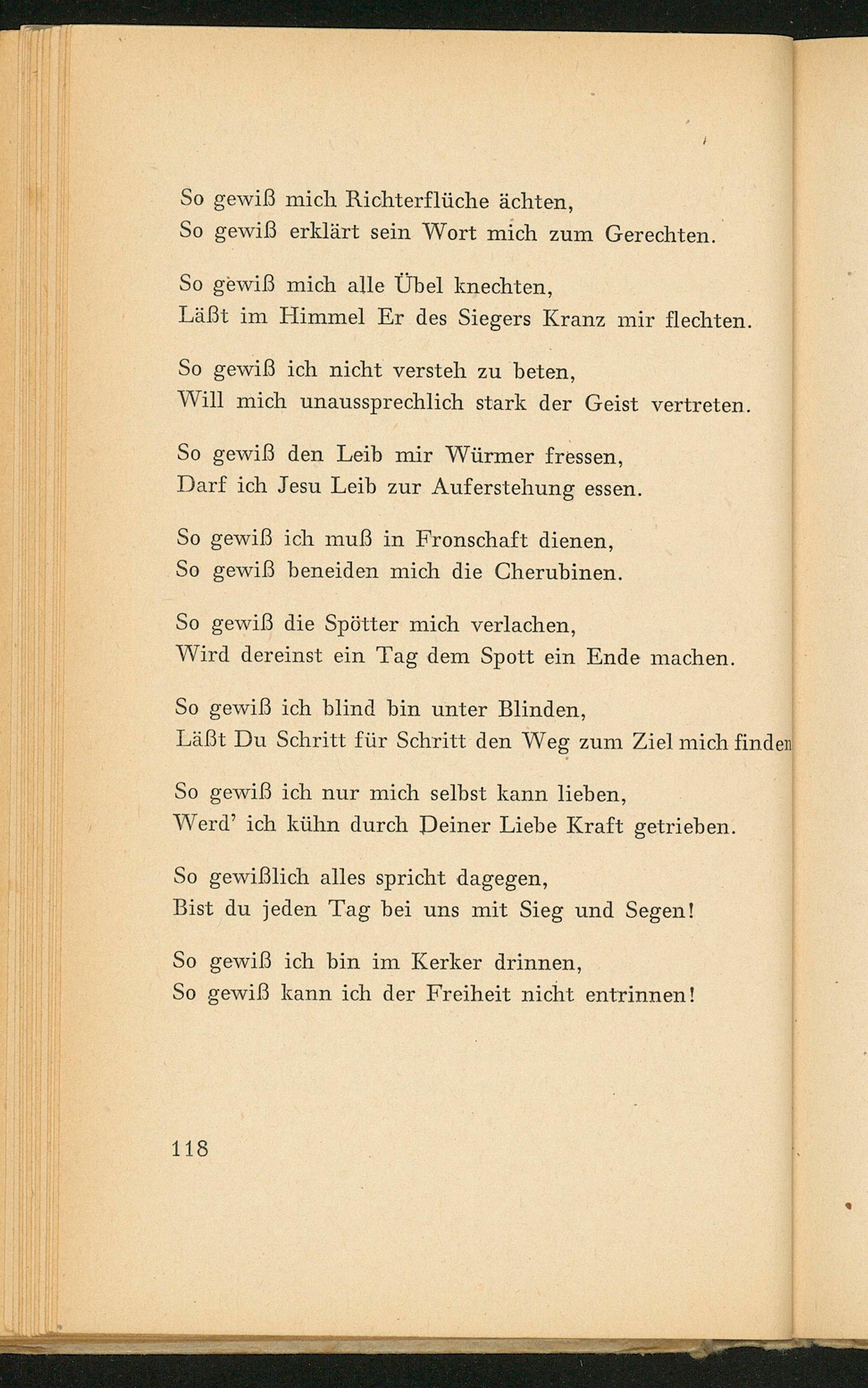 So gewiß mich Richterflüche ächten,
So gewiß erklärt sein Wort mich zum Gerechten.

So gewiß mich alle Übel knechten,
Läßt im Himmel Er des Siegers Kranz mir flechten.

So gewiß ich nicht versteh zu beten,
Will mich unaussprechlich stark der Geist vertreten.

So gewiß den Leib mir Würmer fressen,
Darf ich Jesu Leib zur Auferstehung essen.

So gewiß ich muß in Fronschaft dienen,
So gewiß beneiden mich die Cherubinen.

So gewiß die Spötter mich verlachen,
Wird dereinst ein Tag dem Spott ein Ende machen.

So gewiß ich blind bin unter Blinden,
Läßt Du Schritt für Schritt den Weg zum Ziel mich finden

So gewiß ich nur mich selbst kann lieben,
Werd' ich kühn durch Deiner Liebe Kraft getrieben.

So gewißlich alles spricht dagegen,
Bist du jeden Tag bei uns mit Sieg und Segen!

So gewiß ich bin im Kerker drinnen,
So gewiß kann ich der Freiheit nicht entrinnen!

118